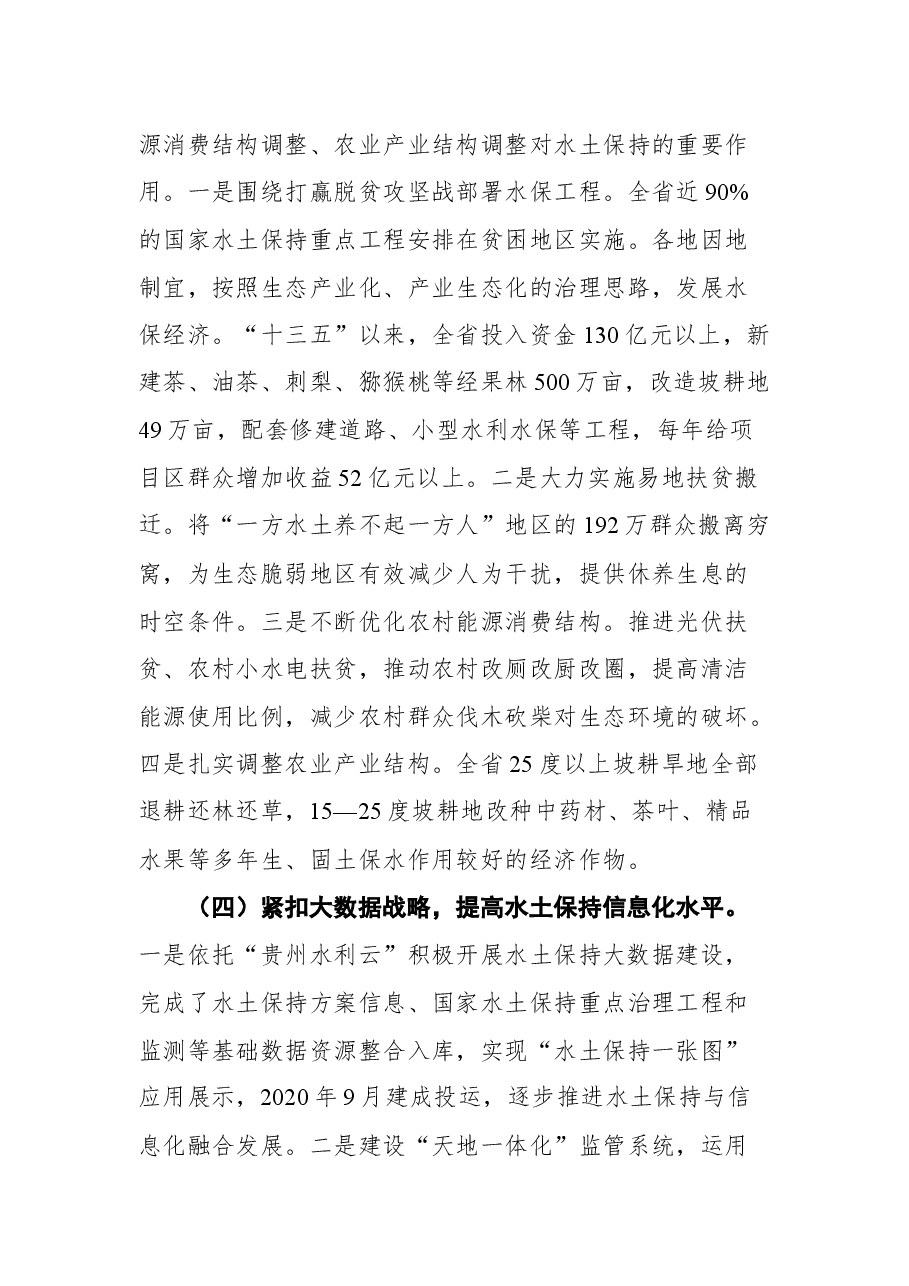 源消费结构调整、农业产业结构调整对水土保持的重要作用。一是围绕打赢脱贫攻坚战部署水保工程。全省近90%的国家水土保持重点工程安排在贫困地区实施。各地因地制宜，按照生态产业化、产业生态化的治理思路，发展水保经济。“十三五”以来，全省投入资金130亿元以上，新建茶、油茶、刺梨、猕猴桃等经果林500万亩，改造坡耕地49万亩，配套修建道路、小型水利水保等工程，每年给项目区群众增加收益52亿元以上。二是大力实施易地扶贫搬迁。将“一方水土养不起一方人”地区的192万群众搬离穷窝，为生态脆弱地区有效减少人为干扰，提供休养生息的时空条件。三是不断优化农村能源消费结构。推进光伏扶贫、农村小水电扶贫，推动农村改厕改厨改圈，提高清洁能源使用比例，减少农村群众伐木砍柴对生态环境的破坏。四是扎实调整农业产业结构。全省25度以上坡耕旱地全部退耕还林还草，15—25度坡耕地改种中药材、茶叶、精品水果等多年生、固土保水作用较好的经济作物。

（四）紧扣大数据战略，提高水土保持信息化水平。一是依托“贵州水利云”积极开展水土保持大数据建设，完成了水土保持方案信息、国家水土保持重点治理工程和监测等基础数据资源整合入库，实现“水土保持一张图”应用展示，2020年9月建成投运，逐步推进水土保持与信息化融合发展。二是建设“天地一体化”监管系统，运用